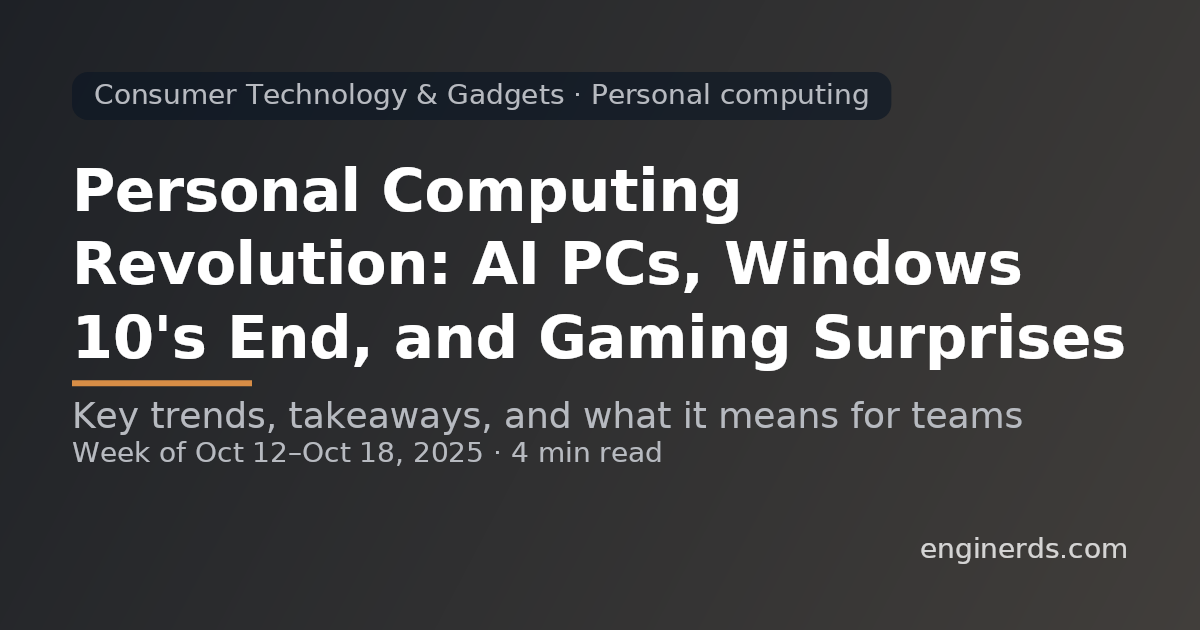 Consumer Technology & Gadgets · Personal computing

Personal Computing Revolution: AI PCs, Windows 10's End, and Gaming Surprises

Key trends, takeaways, and what it means for teams
Week of Oct 12–Oct 18, 2025 · 4 min read

enginerds.com